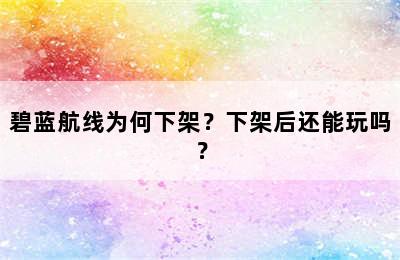 碧蓝航线为何下架？下架后还能玩吗？